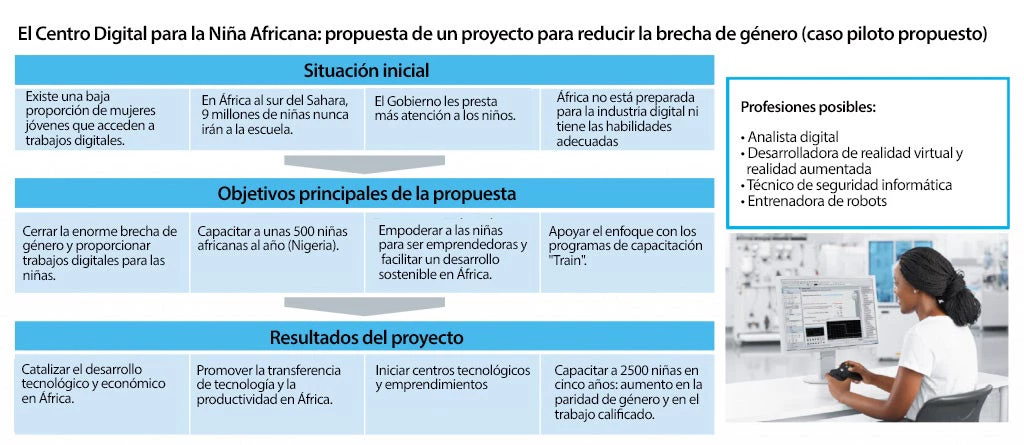 El Centro Digital para la Niña Africana: propuesta de un proyecto para reducir la brecha de género (caso piloto propuesto)

Situación inicial

Existe una baja proporción de mujeres jóvenes que acceden a trabajos digitales.

En África al sur del Sahara, 9 millones de niñas nunca irán a la escuela.

El Gobierno les presta más atención a los niños.

África no está preparada para la industria digital ni tiene las habilidades adecuadas

Objetivos principales de la propuesta

Cerrar la enorme brecha de género y proporcionar trabajos digitales para las niñas.

Capacitar a unas 500 niñas africanas al año (Nigeria).

Empoderar a las niñas para ser emprendedoras y facilitar un desarrollo sostenible en África.

Apoyar el enfoque con los programas de capacitación "Train".

Resultados del proyecto

Catalizar el desarrollo tecnológico y económico en África.

Promover la transferencia de tecnología y la productividad en África.

Iniciar centros tecnológicos y emprendimientos

Capacitar a 2500 niñas en cinco años: aumento en la paridad de género y en el trabajo calificado.

Profesiones posibles:

• Analista digital
• Desarrolladora de realidad virtual y realidad aumentada
• Técnico de seguridad informática
• Entrenadora de robots